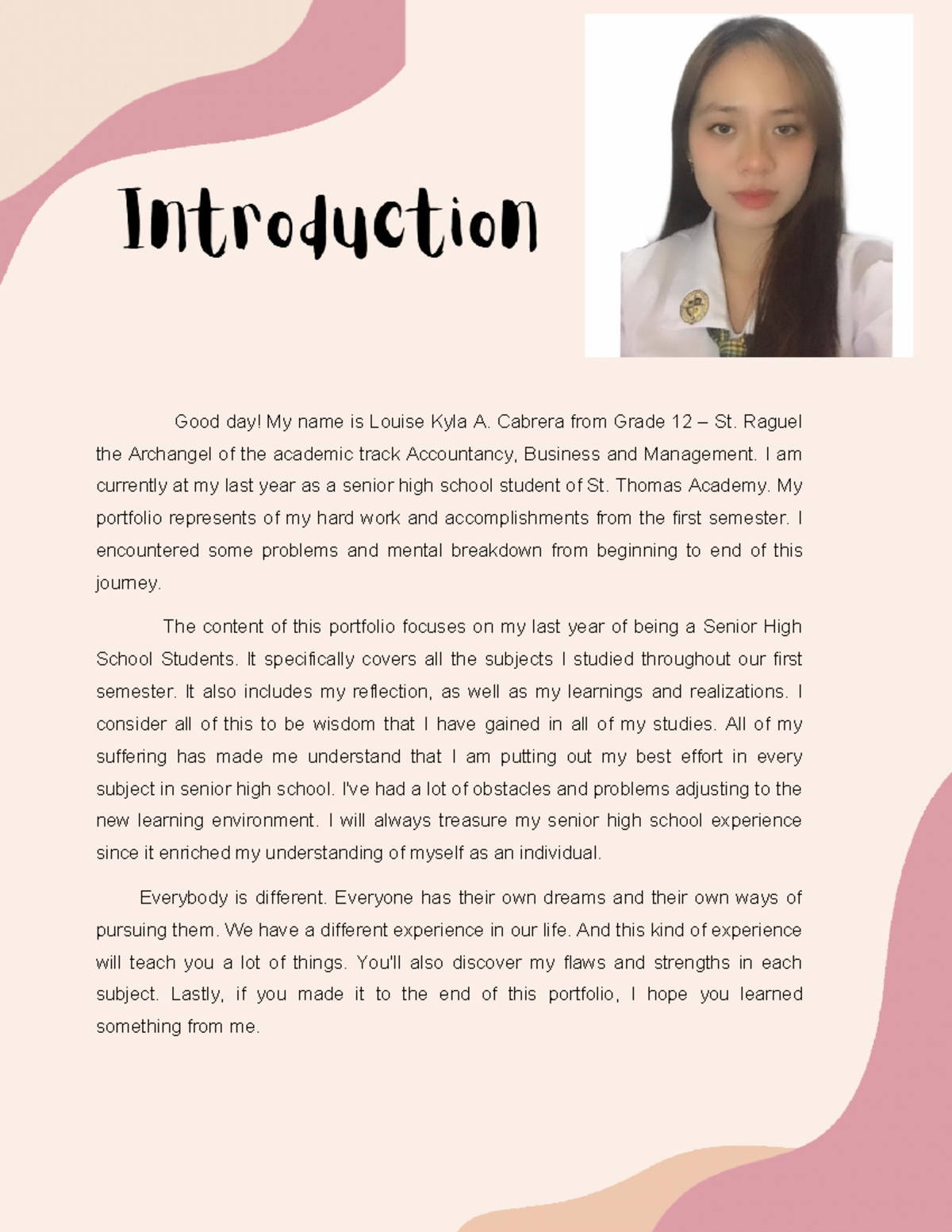 Introduction

Good day! My name is Louise Kyla A. Cabrera from Grade 12 – St. Raguel the Archangel of the academic track Accountancy, Business and Management. I am currently at my last year as a senior high school student of St. Thomas Academy. My portfolio represents of my hard work and accomplishments from the first semester. I encountered some problems and mental breakdown from beginning to end of this journey.

The content of this portfolio focuses on my last year of being a Senior High School Students. It specifically covers all the subjects I studied throughout our first semester. It also includes my reflection, as well as my learnings and realizations. I consider all of this to be wisdom that I have gained in all of my studies. All of my suffering has made me understand that I am putting out my best effort in every subject in senior high school. I've had a lot of obstacles and problems adjusting to the new learning environment. I will always treasure my senior high school experience since it enriched my understanding of myself as an individual.

Everybody is different. Everyone has their own dreams and their own ways of pursuing them. We have a different experience in our life. And this kind of experience will teach you a lot of things. You'll also discover my flaws and strengths in each subject. Lastly, if you made it to the end of this portfolio, I hope you learned something from me.